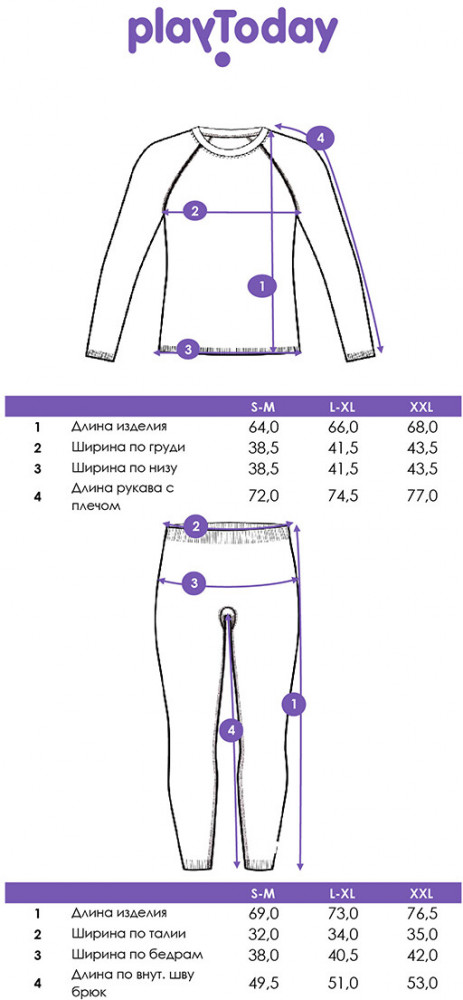 playToday

4

2

1

3

| | | S-M | L-XL | XXL |
|---|---|---|---|---|
| 1 | Длина изделия | 64,0 | 66,0 | 68,0 |
| 2 | Ширина по груди | 38,5 | 41,5 | 43,5 |
| 3 | Ширина по низу | 38,5 | 41,5 | 43,5 |
| 4 | Длина рукава с плечом | 72,0 | 74,5 | 77,0 |

2

3

1

4

| | | S-M | L-XL | XXL |
|---|---|---|---|---|
| 1 | Длина изделия | 69,0 | 73,0 | 76,5 |
| 2 | Ширина по талии | 32,0 | 34,0 | 35,0 |
| 3 | Ширина по бедрам | 38,0 | 40,5 | 42,0 |
| 4 | Длина по внут. шву брюк | 49,5 | 51,0 | 53,0 |